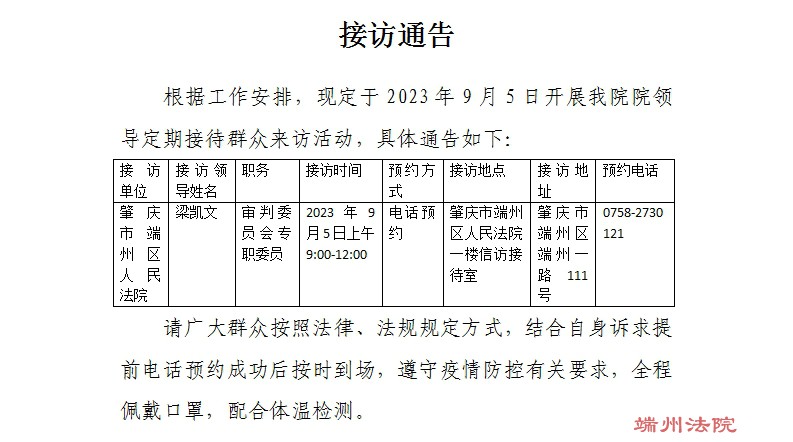 接访通告

根据工作安排，现定于2023年9月5日开展我院院领导定期接待群众来访活动，具体通告如下:

| 接访单位 | 接访领导姓名 | 职务 | 接访时间 | 预约方式 | 接访地点 | 接访地址 | 预约电话 |
|---|---|---|---|---|---|---|---|
| 肇庆市端州区人民法院 | 梁凯文 | 审判委员会专职委员 | 2023年9月5日上午9:00-12:00 | 电话预约 | 肇庆市端州区人民法院一楼信访接待室 | 肇庆市端州区端州一路111号 | 0758-2730121 |

请广大群众按照法律、法规规定方式，结合自身诉求提前电话预约成功后按时到场，遵守疫情防控有关要求，全程佩戴口罩，配合体温检测。

端州法院